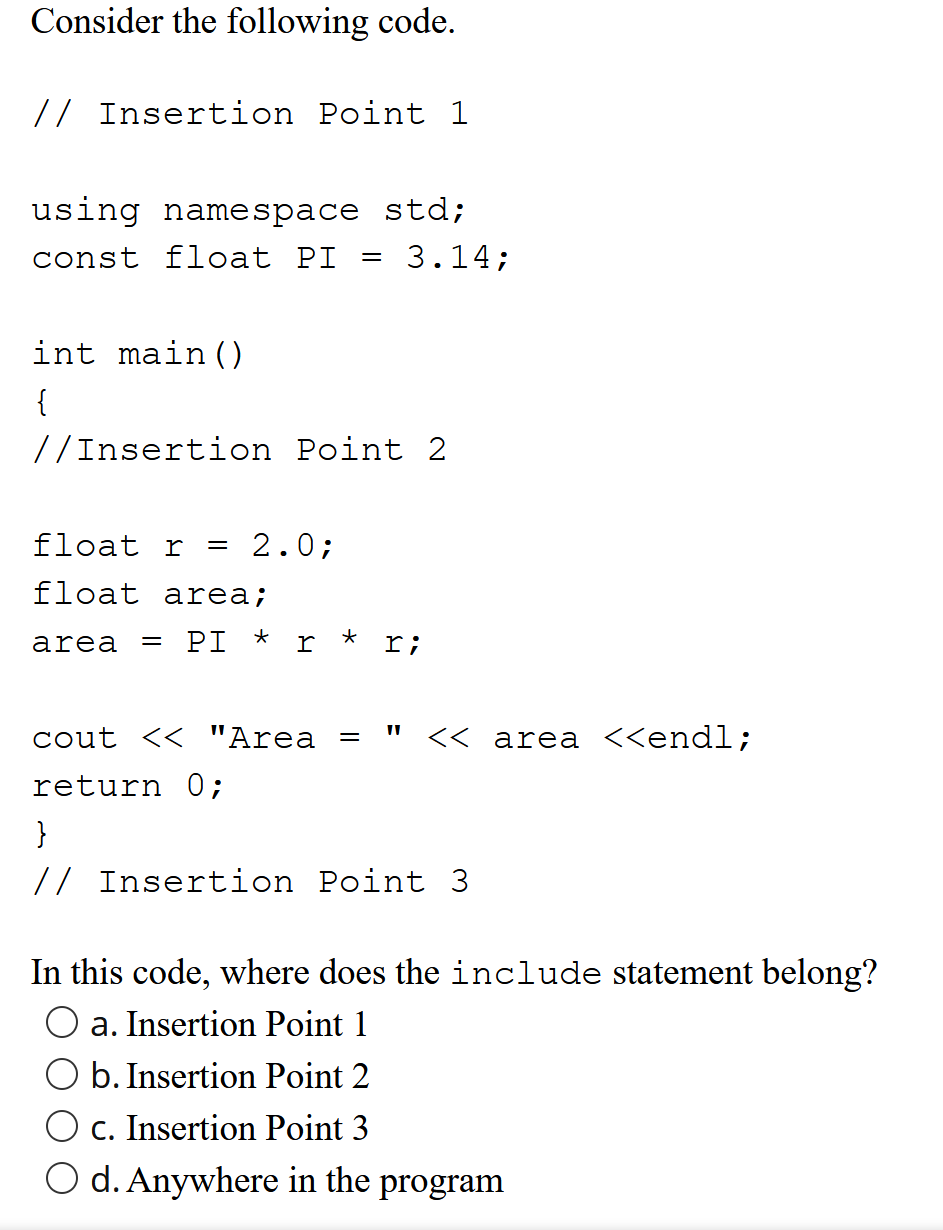 Consider the following code.

// Insertion Point 1

using namespace std;
const float PI = 3.14;

int main()
{
//Insertion Point 2

float r = 2.0;
float area;
area = PI * r * r;

cout << "Area = " << area <<endl;
return 0;
}
// Insertion Point 3

In this code, where does the include statement belong?

a. Insertion Point 1

b. Insertion Point 2

c. Insertion Point 3

d. Anywhere in the program